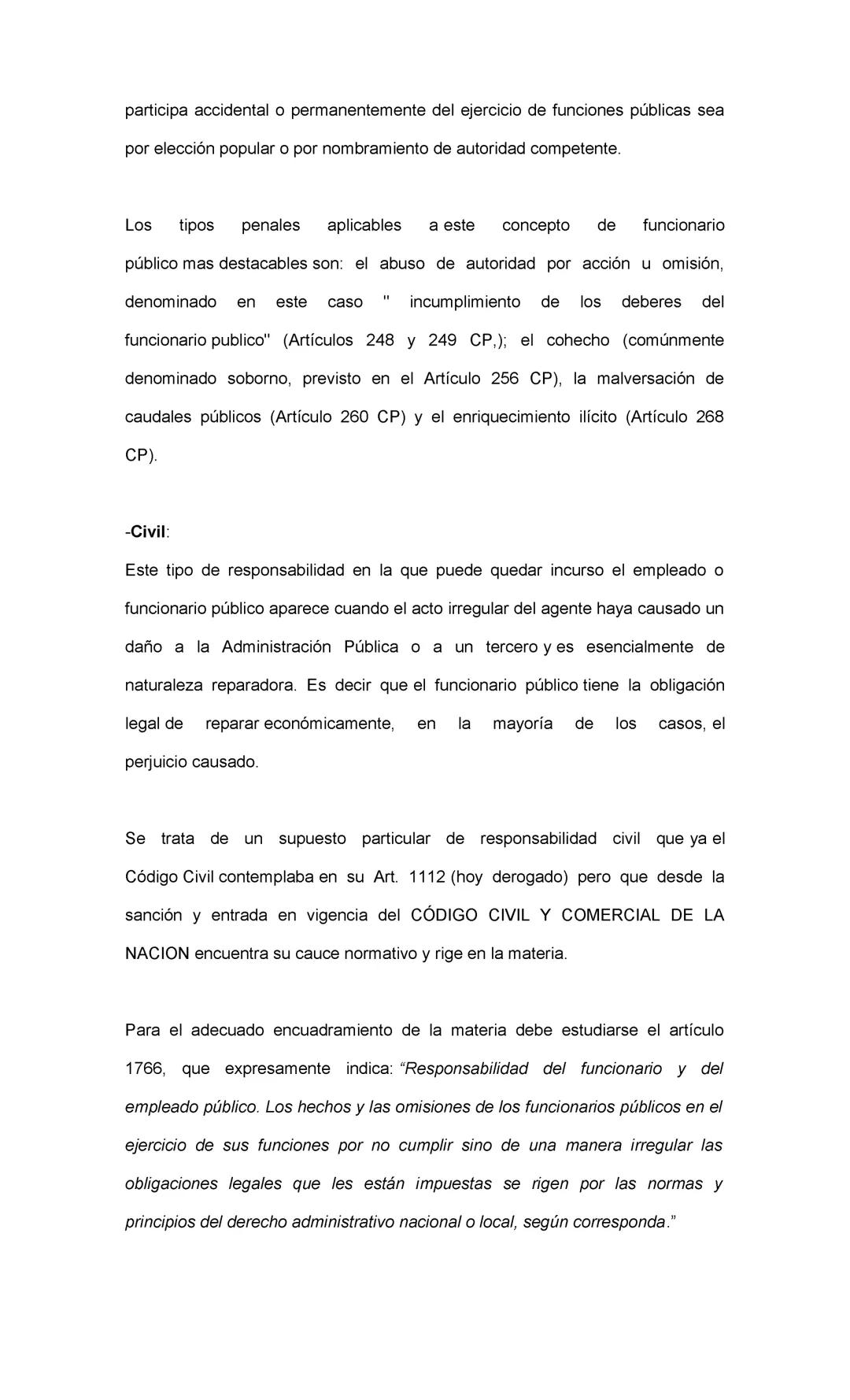 participa accidental o permanentemente del ejercicio de funciones públicas sea por elección popular o por nombramiento de autoridad competente.

Los tipos penales aplicables a este concepto de funcionario público mas destacables son: el abuso de autoridad por acción u omisión, denominado en este caso " incumplimiento de los deberes del funcionario publico" (Artículos 248 y 249 CP,); el cohecho (comúnmente denominado soborno, previsto en el Artículo 256 CP), la malversación de caudales públicos (Artículo 260 CP) y el enriquecimiento ilícito (Artículo 268 CP).

-Civil:
Este tipo de responsabilidad en la que puede quedar incurso el empleado o funcionario público aparece cuando el acto irregular del agente haya causado un daño a la Administración Pública o a un tercero y es esencialmente de naturaleza reparadora. Es decir que el funcionario público tiene la obligación legal de reparar económicamente, en la mayoría de los casos, el perjuicio causado.

Se trata de un supuesto particular de responsabilidad civil que ya el Código Civil contemplaba en su Art. 1112 (hoy derogado) pero que desde la sanción y entrada en vigencia del CÓDIGO CIVIL Y COMERCIAL DE LA NACION encuentra su cauce normativo y rige en la materia.

Para el adecuado encuadramiento de la materia debe estudiarse el artículo 1766, que expresamente indica: “Responsabilidad del funcionario y del empleado público. Los hechos y las omisiones de los funcionarios públicos en el ejercicio de sus funciones por no cumplir sino de una manera irregular las obligaciones legales que les están impuestas se rigen por las normas y principios del derecho administrativo nacional o local, según corresponda.”